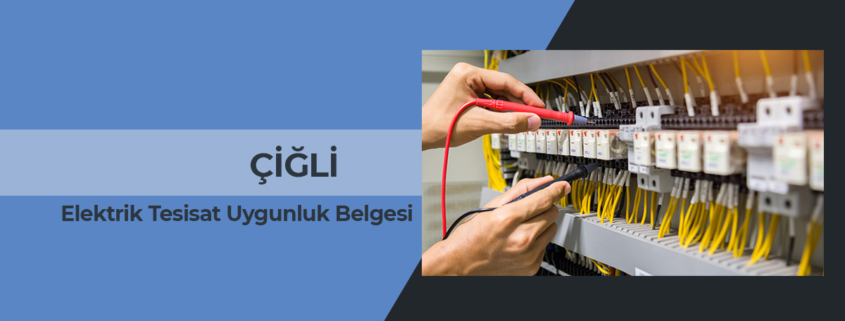 ÇİĞLİ

Elektrik Tesisat Uygunluk Belgesi